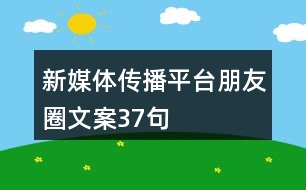 新媒体传播平台朋友圈文案37句